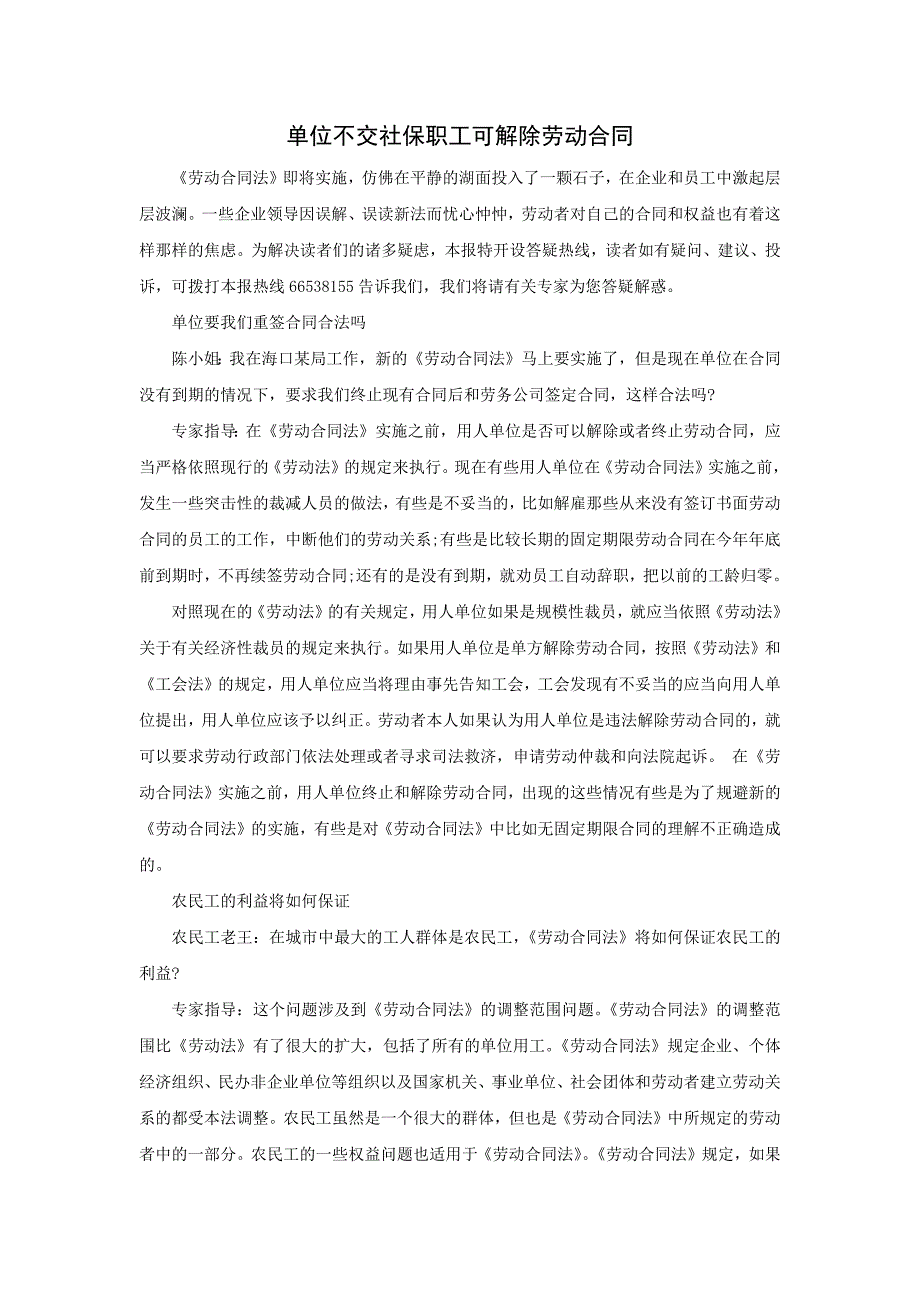 单位不交社保职工可解除劳动合同

《劳动合同法》即将实施，仿佛在平静的湖面投入了一颗石子，在企业和员工中激起层层波澜。一些企业领导因误解、误读新法而忧心忡忡，劳动者对自己的合同和权益也有着这样那样的焦虑。为解决读者们的诸多疑虑，本报特开设答疑热线，读者如有疑问、建议、投诉，可拨打本报热线 66538155 告诉我们，我们将请有关专家为您答疑解惑。

单位要我们重签合同合法吗

陈小姐：我在海口某局工作，新的《劳动合同法》马上要实施了，但是现在单位在合同没有到期的情况下，要求我们终止现有合同后和劳务公司签定合同，这样合法吗?

专家指导：在《劳动合同法》实施之前，用人单位是否可以解除或者终止劳动合同，应当严格依照现行的《劳动法》的规定来执行。现在有些用人单位在《劳动合同法》实施之前，发生一些突击性的裁减人员的做法，有些是不妥当的，比如解雇那些从来没有签订书面劳动合同的员工的工作，中断他们的劳动关系;有些是比较长期的固定期限劳动合同在今年年底前到期时，不再续签劳动合同;还有的是没有到期，就劝员工自动辞职，把以前的工龄归零。

对照现在的《劳动法》的有关规定，用人单位如果是规模性裁员，就应当依照《劳动法》关于有关经济性裁员的规定来执行。如果用人单位是单方解除劳动合同，按照《劳动法》和《工会法》的规定，用人单位应当将理由事先告知工会，工会发现有不妥当的应当向用人单位提出，用人单位应该予以纠正。劳动者本人如果认为用人单位是违法解除劳动合同的，就可以要求劳动行政部门依法处理或者寻求司法救济，申请劳动仲裁和向法院起诉。 在《劳动合同法》实施之前，用人单位终止和解除劳动合同，出现的这些情况有些是为了规避新的《劳动合同法》的实施，有些是对《劳动合同法》中比如无固定期限合同的理解不正确造成的。

农民工的利益将如何保证

农民工老王：在城市中最大的工人群体是农民工，《劳动合同法》将如何保证农民工的利益?

专家指导：这个问题涉及到《劳动合同法》的调整范围问题。《劳动合同法》的调整范围比《劳动法》有了很大的扩大，包括了所有的单位用工。《劳动合同法》规定企业、个体经济组织、民办非企业单位等组织以及国家机关、事业单位、社会团体和劳动者建立劳动关系的都受本法调整。农民工虽然是一个很大的群体，但也是《劳动合同法》中所规定的劳动者中的一部分。农民工的一些权益问题也适用于《劳动合同法》。《劳动合同法》规定，如果